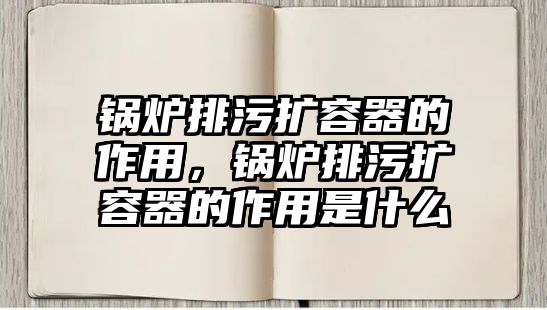 锅炉排污扩容器的作用，锅炉排污扩容器的作用是什么